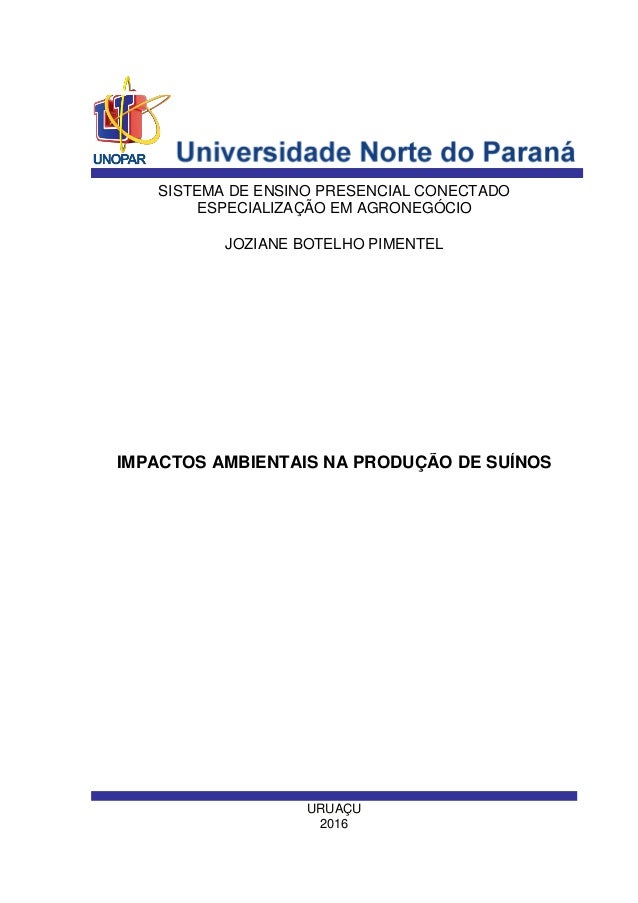 UNOPAR
Universidade Norte do Paraná

SISTEMA DE ENSINO PRESENCIAL CONECTADO
ESPECIALIZAÇÃO EM AGRONEGÓCIO

JOZIANE BOTELHO PIMENTEL

IMPACTOS AMBIENTAIS NA PRODUÇÃO DE SUÍNOS

URUAÇU
2016